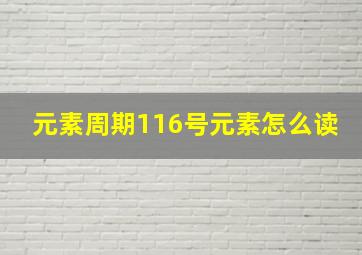 元素周期116号元素怎么读